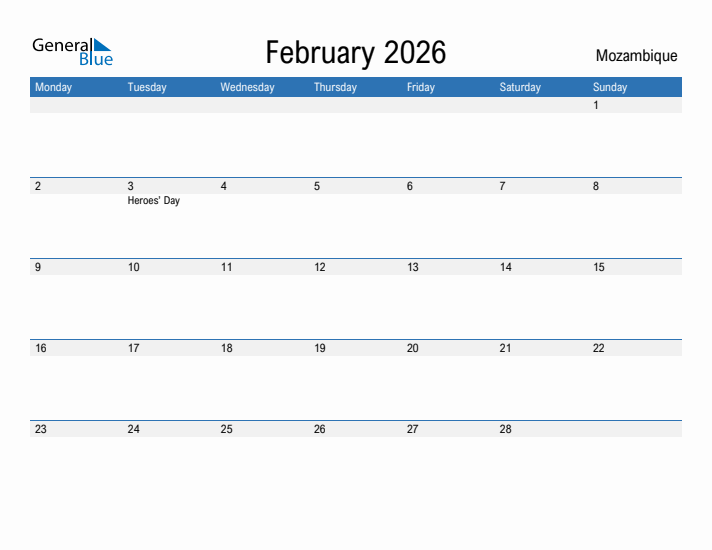 General Blue

February 2026

Mozambique

| Monday | Tuesday | Wednesday | Thursday | Friday | Saturday | Sunday |
|---|---|---|---|---|---|---|
| | | | | | | 1 |
| 2 | 3 Heroes' Day | 4 | 5 | 6 | 7 | 8 |
| 9 | 10 | 11 | 12 | 13 | 14 | 15 |
| 16 | 17 | 18 | 19 | 20 | 21 | 22 |
| 23 | 24 | 25 | 26 | 27 | 28 | |